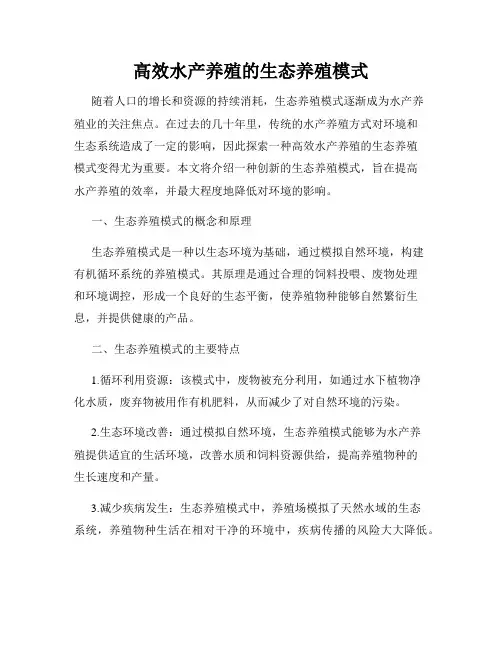 高效水产养殖的生态养殖模式

随着人口的增长和资源的持续消耗，生态养殖模式逐渐成为水产养殖业的关注焦点。在过去的几十年里，传统的水产养殖方式对环境和生态系统造成了一定的影响，因此探索一种高效水产养殖的生态养殖模式变得尤为重要。本文将介绍一种创新的生态养殖模式，旨在提高水产养殖的效率，并最大程度地降低对环境的影响。

一、生态养殖模式的概念和原理

生态养殖模式是一种以生态环境为基础，通过模拟自然环境，构建有机循环系统的养殖模式。其原理是通过合理的饲料投喂、废物处理和环境调控，形成一个良好的生态平衡，使养殖物种能够自然繁衍生息，并提供健康的产品。

二、生态养殖模式的主要特点

1.循环利用资源：该模式中，废物被充分利用，如通过水下植物净化水质，废弃物被用作有机肥料，从而减少了对自然环境的污染。

2.生态环境改善：通过模拟自然环境，生态养殖模式能够为水产养殖提供适宜的生活环境，改善水质和饲料资源供给，提高养殖物种的生长速度和产量。

3.减少疾病发生：生态养殖模式中，养殖场模拟了天然水域的生态系统，养殖物种生活在相对干净的环境中，疾病传播的风险大大降低。